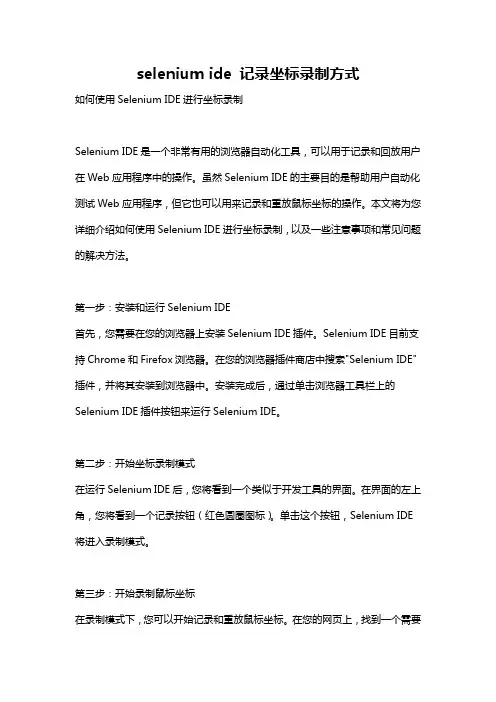 selenium ide 记录坐标录制方式

如何使用 Selenium IDE 进行坐标录制

Selenium IDE 是一个非常有用的浏览器自动化工具，可以用于记录和回放用户在 Web 应用程序中的操作。虽然 Selenium IDE 的主要目的是帮助用户自动化测试 Web 应用程序，但它也可以用来记录和重放鼠标坐标的操作。本文将为您详细介绍如何使用 Selenium IDE 进行坐标录制，以及一些注意事项和常见问题的解决方法。

第一步：安装和运行 Selenium IDE
首先，您需要在您的浏览器上安装 Selenium IDE 插件。Selenium IDE 目前支持 Chrome 和 Firefox 浏览器。在您的浏览器插件商店中搜索"Selenium IDE"插件，并将其安装到浏览器中。安装完成后，通过单击浏览器工具栏上的 Selenium IDE 插件按钮来运行 Selenium IDE。

第二步：开始坐标录制模式
在运行 Selenium IDE 后，您将看到一个类似于开发工具的界面。在界面的左上角，您将看到一个记录按钮（红色圆圈图标）。单击这个按钮，Selenium IDE 将进入录制模式。

第三步：开始录制鼠标坐标
在录制模式下，您可以开始记录和重放鼠标坐标。在您的网页上，找到一个需要